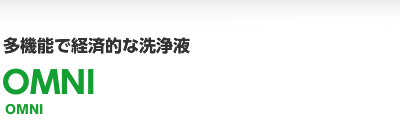 多機能で経済的な洗浄液

OMNI

OMNI